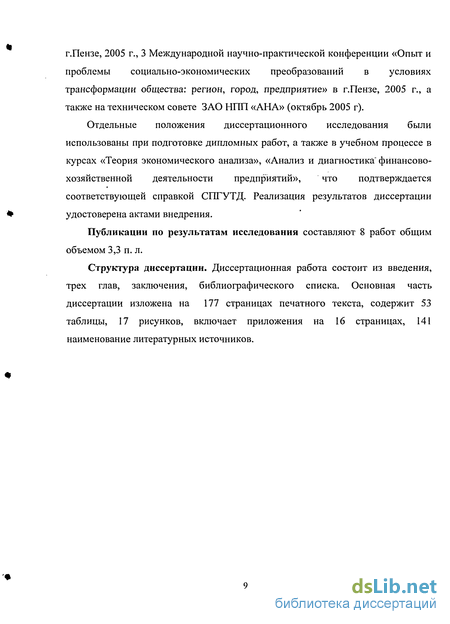 г.Пензе, 2005 г., 3 Международной научно-практической конференции «Опыт и проблемы социально-экономических преобразований в условиях трансформации общества: регион, город, предприятие» в г.Пензе, 2005 г., а также на техническом совете ЗАО НПП «АНА» (октябрь 2005 г).

Отдельные положения диссертационного исследования были использованы при подготовке дипломных работ, а также в учебном процессе в курсах «Теория экономического анализа», «Анализ и диагностика финансово-хозяйственной деятельности предприятий», что подтверждается соответствующей справкой СПГУТД. Реализация результатов диссертации удостоверена актами внедрения.

Публикации по результатам исследования составляют 8 работ общим объемом 3,3 п. л.

Структура диссертации. Диссертационная работа состоит из введения, трех глав, заключения, библиографического списка. Основная часть диссертации изложена на 177 страницах печатного текста, содержит 53 таблицы, 17 рисунков, включает приложения на 16 страницах, 141 наименование литературных источников.

9

dsLib.net
библиотека диссертаций